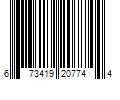 6 73419 20774 4